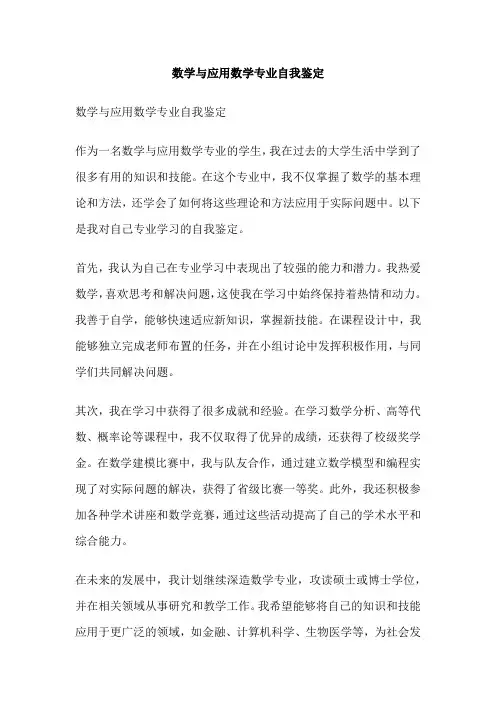 数学与应用数学专业自我鉴定

数学与应用数学专业自我鉴定

作为一名数学与应用数学专业的学生，我在过去的大学生活中学到了很多有用的知识和技能。在这个专业中，我不仅掌握了数学的基本理论和方法，还学会了如何将这些理论和方法应用于实际问题中。以下是我对自己专业学习的自我鉴定。

首先，我认为自己在专业学习中表现出了较强的能力和潜力。我热爱数学，喜欢思考和解决问题，这使我在学习中始终保持着热情和动力。我善于自学，能够快速适应新知识，掌握新技能。在课程设计中，我能够独立完成老师布置的任务，并在小组讨论中发挥积极作用，与同学们共同解决问题。

其次，我在学习中获得了很多成就和经验。在学习数学分析、高等代数、概率论等课程中，我不仅取得了优异的成绩，还获得了校级奖学金。在数学建模比赛中，我与队友合作，通过建立数学模型和编程实现了对实际问题的解决，获得了省级比赛一等奖。此外，我还积极参加各种学术讲座和数学竞赛，通过这些活动提高了自己的学术水平和综合能力。

在未来的发展中，我计划继续深造数学专业，攻读硕士或博士学位，并在相关领域从事研究和教学工作。我希望能够将自己的知识和技能应用于更广泛的领域，如金融、计算机科学、生物医学等，为社会发